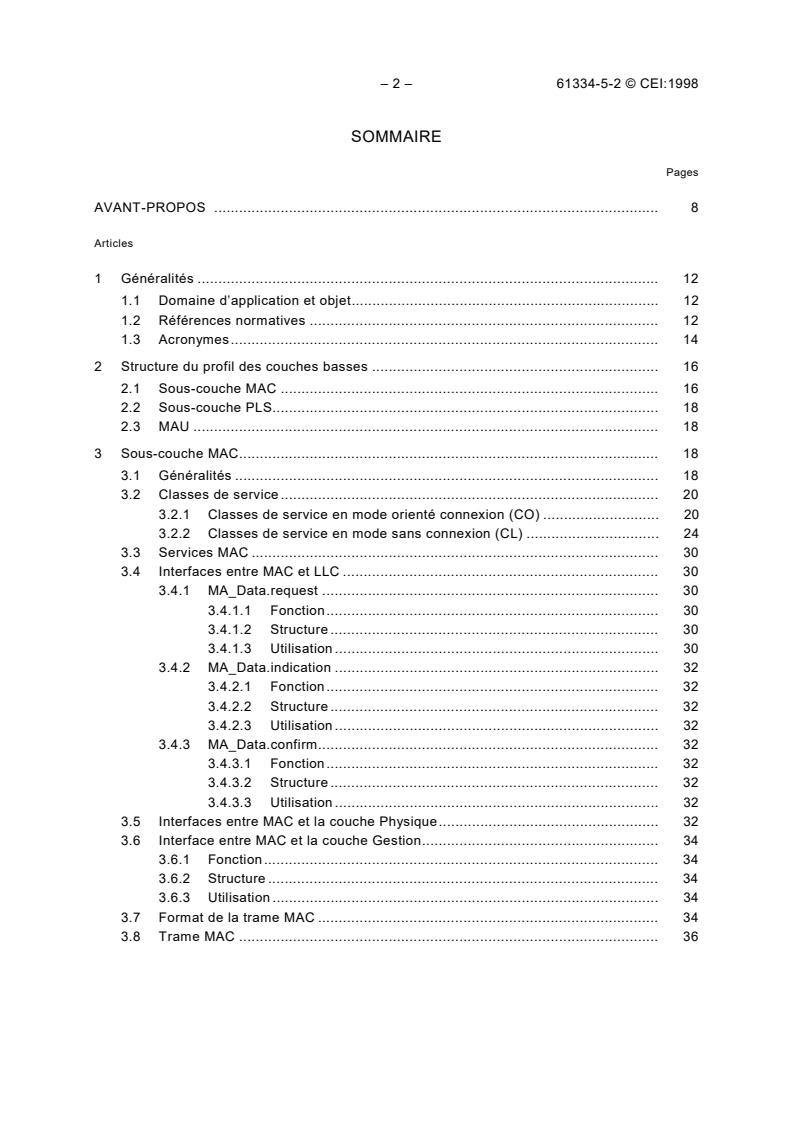 – 2 – 61334-5-2 © CEI:1998

SOMMAIRE

Pages

AVANT-PROPOS 8

Articles

1 Généralités 12
1.1 Domaine d'application et objet 12
1.2 Références normatives 12
1.3 Acronymes 14
2 Structure du profil des couches basses 16
2.1 Sous-couche MAC 16
2.2 Sous-couche PLS 18
2.3 MAU 18
3 Sous-couche MAC 18
3.1 Généralités 18
3.2 Classes de service 20
3.2.1 Classes de service en mode orienté connexion (CO) 20
3.2.2 Classes de service en mode sans connexion (CL) 24
3.3 Services MAC 30
3.4 Interfaces entre MAC et LLC 30
3.4.1 MA_Data.request 30
3.4.1.1 Fonction 30
3.4.1.2 Structure 30
3.4.1.3 Utilisation 30
3.4.2 MA_Data.indication 32
3.4.2.1 Fonction 32
3.4.2.2 Structure 32
3.4.2.3 Utilisation 32
3.4.3 MA_Data.confirm 32
3.4.3.1 Fonction 32
3.4.3.2 Structure 32
3.4.3.3 Utilisation 32
3.5 Interfaces entre MAC et la couche Physique 32
3.6 Interface entre MAC et la couche Gestion 34
3.6.1 Fonction 34
3.6.2 Structure 34
3.6.3 Utilisation 34
3.7 Format de la trame MAC 34
3.8 Trame MAC 36